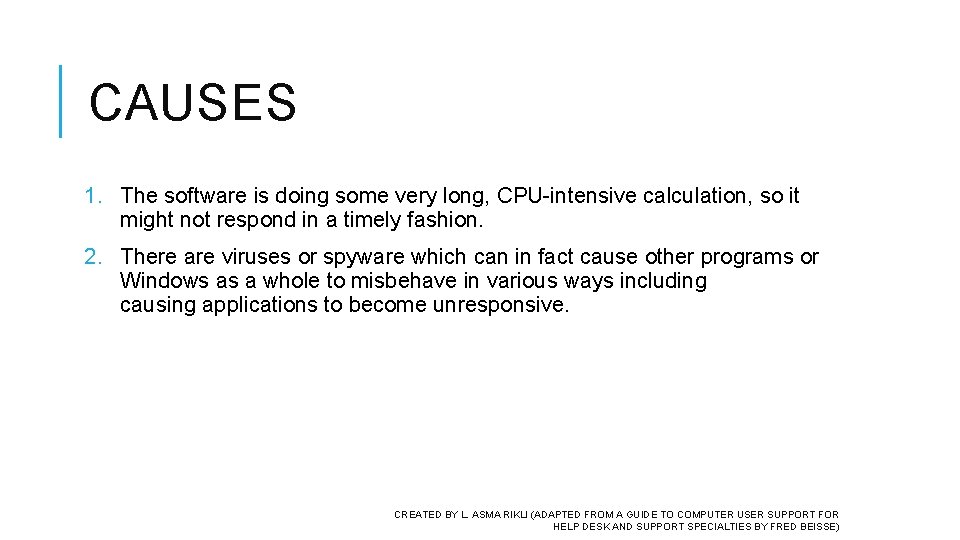 CAUSES

1. The software is doing some very long, CPU-intensive calculation, so it might not respond in a timely fashion.

2. There are viruses or spyware which can in fact cause other programs or Windows as a whole to misbehave in various ways including causing applications to become unresponsive.

CREATED BY L. ASMA RIKLI (ADAPTED FROM A GUIDE TO COMPUTER USER SUPPORT FOR HELP DESK AND SUPPORT SPECIALTIES BY FRED BEISSE)